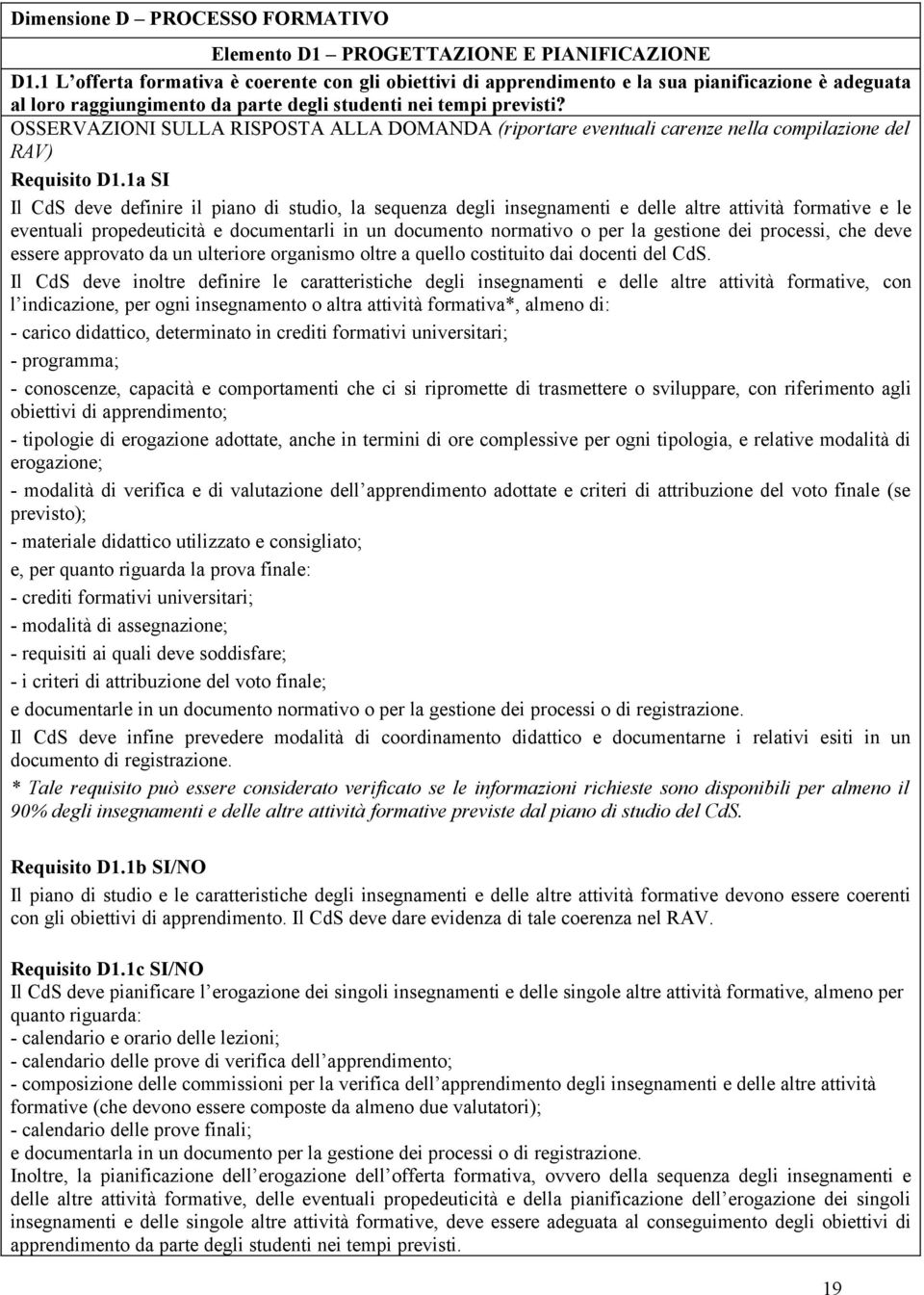 Dimensione D – PROCESSO FORMATIVO

Elemento D1 – PROGETTAZIONE E PIANIFICAZIONE

D1.1 L'offerta formativa è coerente con gli obiettivi di apprendimento e la sua pianificazione è adeguata al loro raggiungimento da parte degli studenti nei tempi previsti?

OSSERVAZIONI SULLA RISPOSTA ALLA DOMANDA (riportare eventuali carenze nella compilazione del RAV)

Requisito D1.1a SI

Il CdS deve definire il piano di studio, la sequenza degli insegnamenti e delle altre attività formative e le eventuali propedeuticità e documentarli in un documento normativo o per la gestione dei processi, che deve essere approvato da un ulteriore organismo oltre a quello costituito dai docenti del CdS.

Il CdS deve inoltre definire le caratteristiche degli insegnamenti e delle altre attività formative, con l'indicazione, per ogni insegnamento o altra attività formativa*, almeno di:

- carico didattico, determinato in crediti formativi universitari;

- programma;

- conoscenze, capacità e comportamenti che ci si ripromette di trasmettere o sviluppare, con riferimento agli obiettivi di apprendimento;

- tipologie di erogazione adottate, anche in termini di ore complessive per ogni tipologia, e relative modalità di erogazione;

- modalità di verifica e di valutazione dell'apprendimento adottate e criteri di attribuzione del voto finale (se previsto);

- materiale didattico utilizzato e consigliato;

e, per quanto riguarda la prova finale:

- crediti formativi universitari;

- modalità di assegnazione;

- requisiti ai quali deve soddisfare;

- i criteri di attribuzione del voto finale;

e documentarle in un documento normativo o per la gestione dei processi o di registrazione.

Il CdS deve infine prevedere modalità di coordinamento didattico e documentarne i relativi esiti in un documento di registrazione.

* Tale requisito può essere considerato verificato se le informazioni richieste sono disponibili per almeno il 90% degli insegnamenti e delle altre attività formative previste dal piano di studio del CdS.

Requisito D1.1b SI/NO

Il piano di studio e le caratteristiche degli insegnamenti e delle altre attività formative devono essere coerenti con gli obiettivi di apprendimento. Il CdS deve dare evidenza di tale coerenza nel RAV.

Requisito D1.1c SI/NO

Il CdS deve pianificare l'erogazione dei singoli insegnamenti e delle singole altre attività formative, almeno per quanto riguarda:
- calendario e orario delle lezioni;
- calendario delle prove di verifica dell'apprendimento;
- composizione delle commissioni per la verifica dell'apprendimento degli insegnamenti e delle altre attività formative (che devono essere composte da almeno due valutatori);
- calendario delle prove finali;
e documentarla in un documento per la gestione dei processi o di registrazione.

Inoltre, la pianificazione dell'erogazione dell'offerta formativa, ovvero della sequenza degli insegnamenti e delle altre attività formative, delle eventuali propedeuticità e della pianificazione dell'erogazione dei singoli insegnamenti e delle singole altre attività formative, deve essere adeguata al conseguimento degli obiettivi di apprendimento da parte degli studenti nei tempi previsti.

19